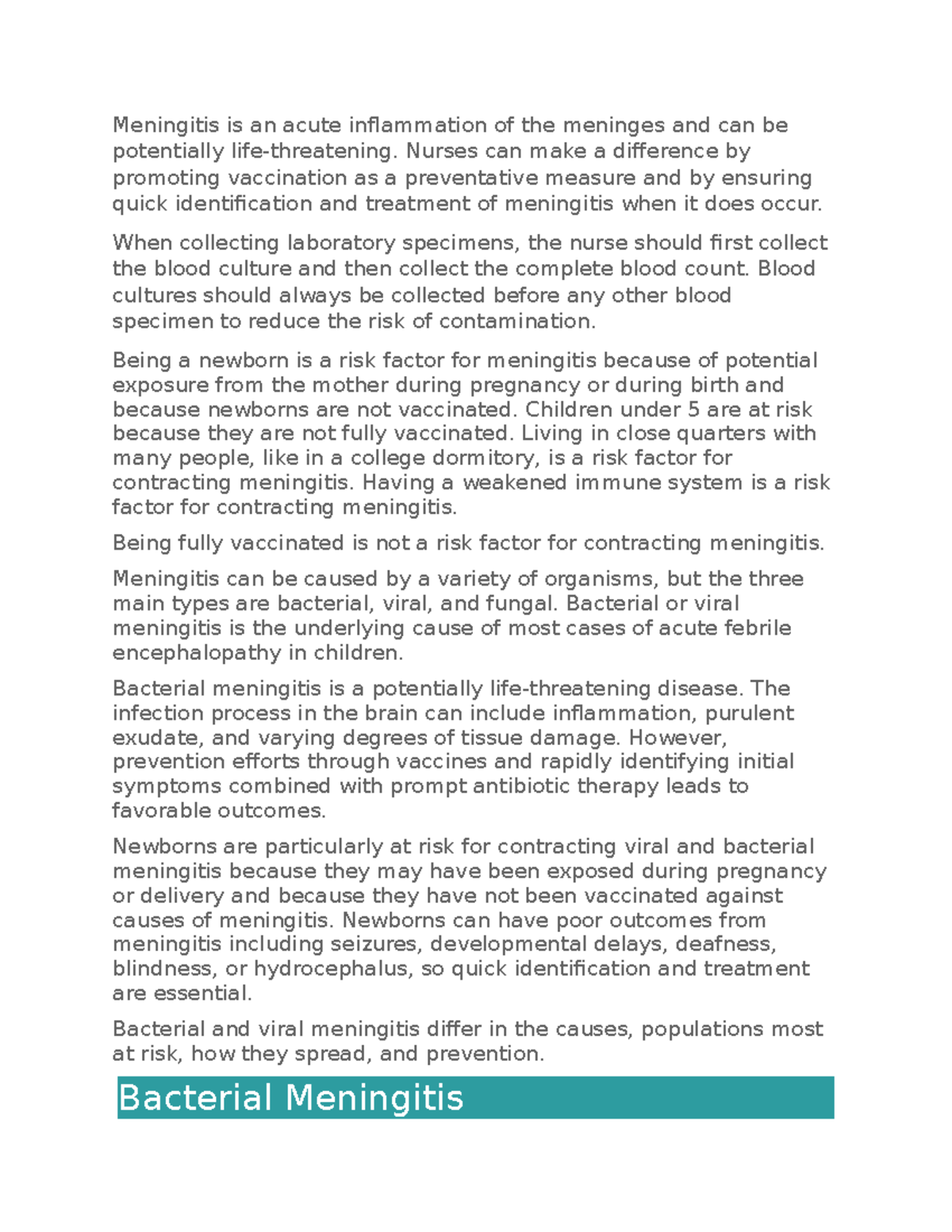 Meningitis is an acute inflammation of the meninges and can be potentially life-threatening. Nurses can make a difference by promoting vaccination as a preventative measure and by ensuring quick identification and treatment of meningitis when it does occur.

When collecting laboratory specimens, the nurse should first collect the blood culture and then collect the complete blood count. Blood cultures should always be collected before any other blood specimen to reduce the risk of contamination.

Being a newborn is a risk factor for meningitis because of potential exposure from the mother during pregnancy or during birth and because newborns are not vaccinated. Children under 5 are at risk because they are not fully vaccinated. Living in close quarters with many people, like in a college dormitory, is a risk factor for contracting meningitis. Having a weakened immune system is a risk factor for contracting meningitis.

Being fully vaccinated is not a risk factor for contracting meningitis.

Meningitis can be caused by a variety of organisms, but the three main types are bacterial, viral, and fungal. Bacterial or viral meningitis is the underlying cause of most cases of acute febrile encephalopathy in children.

Bacterial meningitis is a potentially life-threatening disease. The infection process in the brain can include inflammation, purulent exudate, and varying degrees of tissue damage. However, prevention efforts through vaccines and rapidly identifying initial symptoms combined with prompt antibiotic therapy leads to favorable outcomes.

Newborns are particularly at risk for contracting viral and bacterial meningitis because they may have been exposed during pregnancy or delivery and because they have not been vaccinated against causes of meningitis. Newborns can have poor outcomes from meningitis including seizures, developmental delays, deafness, blindness, or hydrocephalus, so quick identification and treatment are essential.

Bacterial and viral meningitis differ in the causes, populations most at risk, how they spread, and prevention.

Bacterial Meningitis